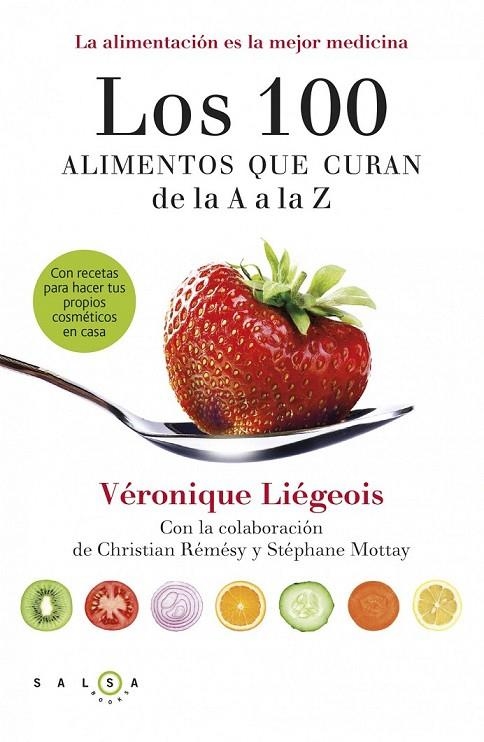 La alimentación es la mejor medicina

Los 100
ALIMENTOS QUE CURAN
de la A a la Z

Con recetas para hacer tus propios cosméticos en casa

Véronique Liégeois
Con la colaboración de Christian Rémésy y Stéphane Mottay

SALSA
BOOKS